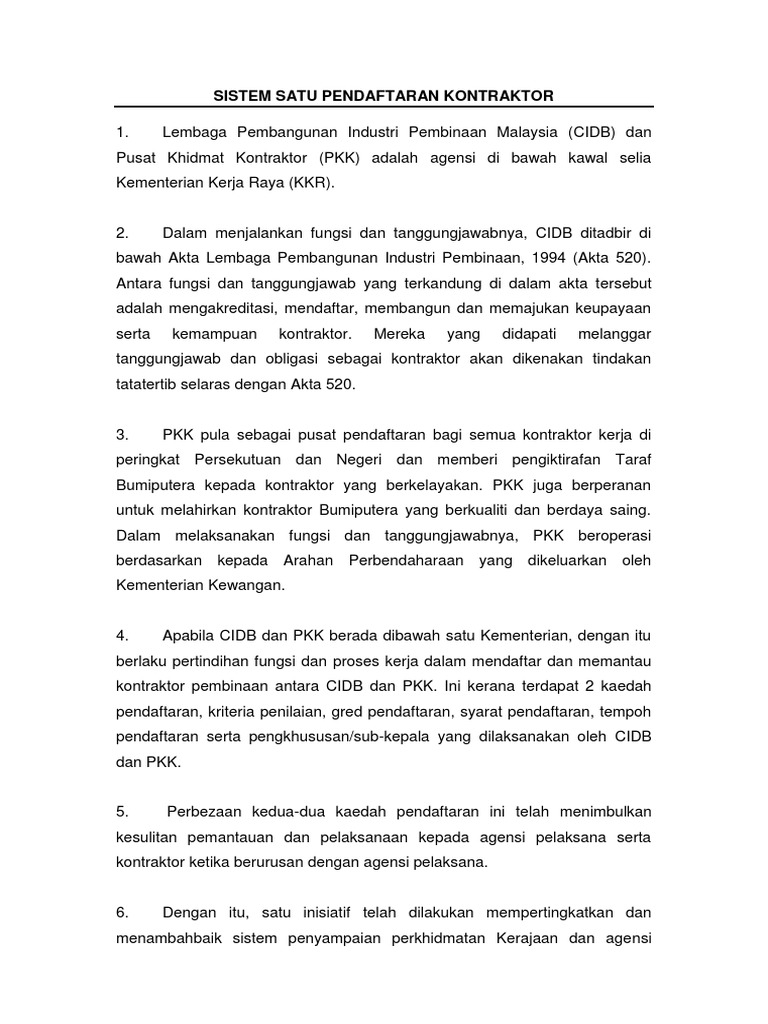 SISTEM SATU PENDAFTARAN KONTRAKTOR

1. Lembaga Pembangunan Industri Pembinaan Malaysia (CIDB) dan Pusat Khidmat Kontraktor (PKK) adalah agensi di bawah kawal selia Kementerian Kerja Raya (KKR).

2. Dalam menjalankan fungsi dan tanggungjawabnya, CIDB ditadbir di bawah Akta Lembaga Pembangunan Industri Pembinaan, 1994 (Akta 520). Antara fungsi dan tanggungjawab yang terkandung di dalam akta tersebut adalah mengakreditasi, mendaftar, membangun dan memajukan keupayaan serta kemampuan kontraktor. Mereka yang didapati melanggar tanggungjawab dan obligasi sebagai kontraktor akan dikenakan tindakan tatatertib selaras dengan Akta 520.

3. PKK pula sebagai pusat pendaftaran bagi semua kontraktor kerja di peringkat Persekutuan dan Negeri dan memberi pengiktirafan Taraf Bumiputera kepada kontraktor yang berkelayakan. PKK juga berperanan untuk melahirkan kontraktor Bumiputera yang berkualiti dan berdaya saing. Dalam melaksanakan fungsi dan tanggungjawabnya, PKK beroperasi berdasarkan kepada Arahan Perbendaharaan yang dikeluarkan oleh Kementerian Kewangan.

4. Apabila CIDB dan PKK berada dibawah satu Kementerian, dengan itu berlaku pertindihan fungsi dan proses kerja dalam mendaftar dan memantau kontraktor pembinaan antara CIDB dan PKK. Ini kerana terdapat 2 kaedah pendaftaran, kriteria penilaian, gred pendaftaran, syarat pendaftaran, tempoh pendaftaran serta pengkhususan/sub-kepala yang dilaksanakan oleh CIDB dan PKK.

5. Perbezaan kedua-dua kaedah pendaftaran ini telah menimbulkan kesulitan pemantauan dan pelaksanaan kepada agensi pelaksana serta kontraktor ketika berurusan dengan agensi pelaksana.

6. Dengan itu, satu inisiatif telah dilakukan mempertingkatkan dan menambahbaik sistem penyampaian perkhidmatan Kerajaan dan agensi